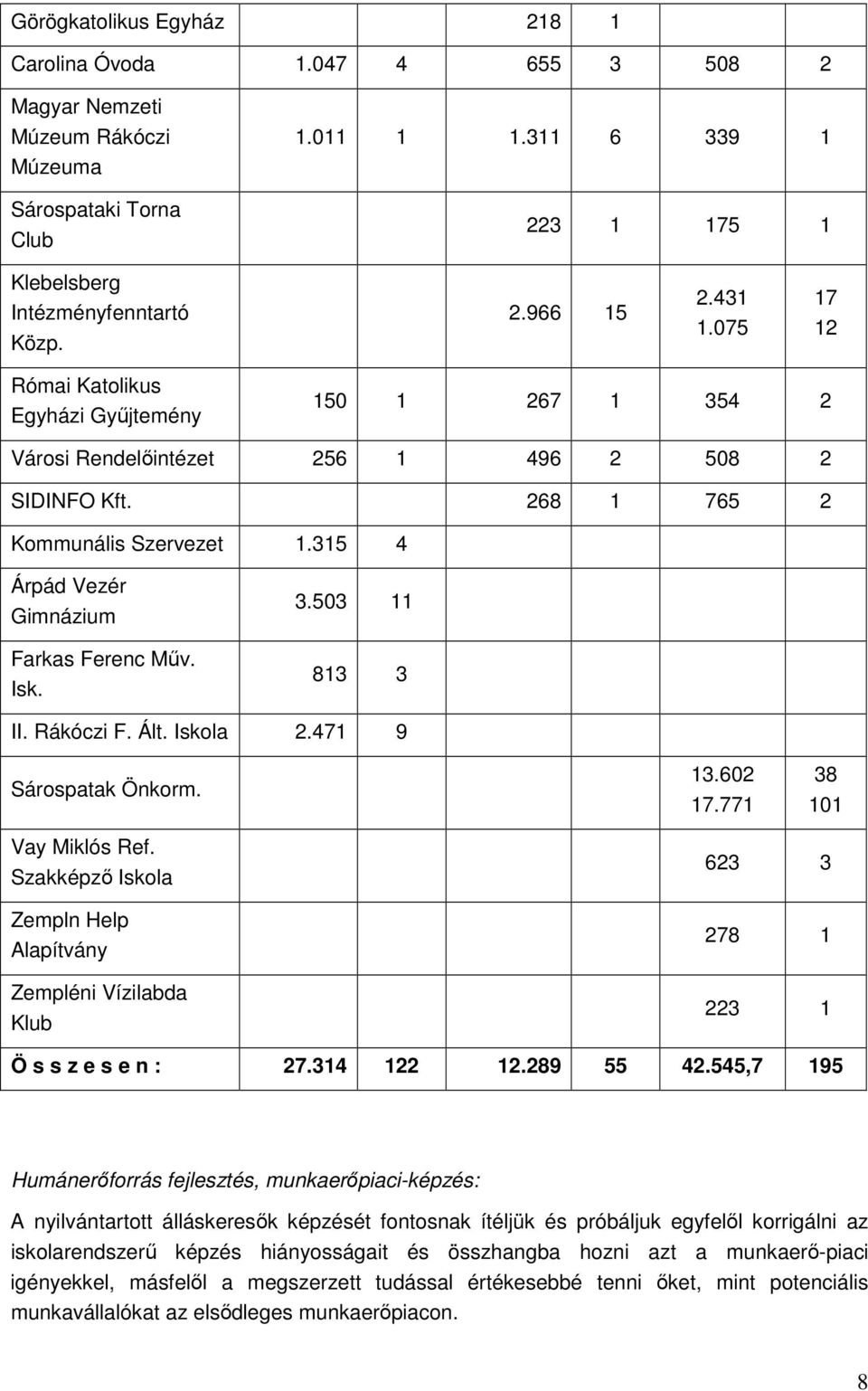 | | | | | | | |
|---|---|---|---|---|---|---|
| Görögkatolikus Egyház | | | 218 | 1 | | |
| Carolina Óvoda | 1.047 | 4 | 655 | 3 | 508 | 2 |
| Magyar Nemzeti Múzeum Rákóczi Múzeuma | 1.011 | 1 | 1.311 | 6 | 339 | 1 |
| Sárospataki Torna Club | | | 223 | 1 | 175 | 1 |
| Klebelsberg Intézményfenntartó Közp. | | | 2.966 | 15 | 2.431 1.075 | 17 12 |
| Római Katolikus Egyházi Gyűjtemény | 150 | 1 | 267 | 1 | 354 | 2 |
| Városi Rendelőintézet | 256 | 1 | 496 | 2 | 508 | 2 |
| SIDINFO Kft. | | | 268 | 1 | 765 | 2 |
| Kommunális Szervezet | 1.315 | 4 | | | | |
| Árpád Vezér Gimnázium | 3.503 | 11 | | | | |
| Farkas Ferenc Műv. Isk. | 813 | 3 | | | | |
| II. Rákóczi F. Ált. Iskola | 2.471 | 9 | | | | |
| Sárospatak Önkorm. | | | | | 13.602 17.771 | 38 101 |
| Vay Miklós Ref. Szakképző Iskola | | | | | 623 | 3 |
| Zempln Help Alapítvány | | | | | 278 | 1 |
| Zempléni Vízilabda Klub | | | | | 223 | 1 |
| Ö s s z e s e n : | 27.314 | 122 | 12.289 | 55 | 42.545,7 | 195 |

Humánerőforrás fejlesztés, munkaerőpiaci-képzés:

A nyilvántartott álláskeresők képzését fontosnak ítéljük és próbáljuk egyfelől korrigálni az iskolarendszerű képzés hiányosságait és összhangba hozni azt a munkaerő-piaci igényekkel, másfelől a megszerzett tudással értékesebbé tenni őket, mint potenciális munkavállalókat az elsődleges munkaerőpiacon.

8